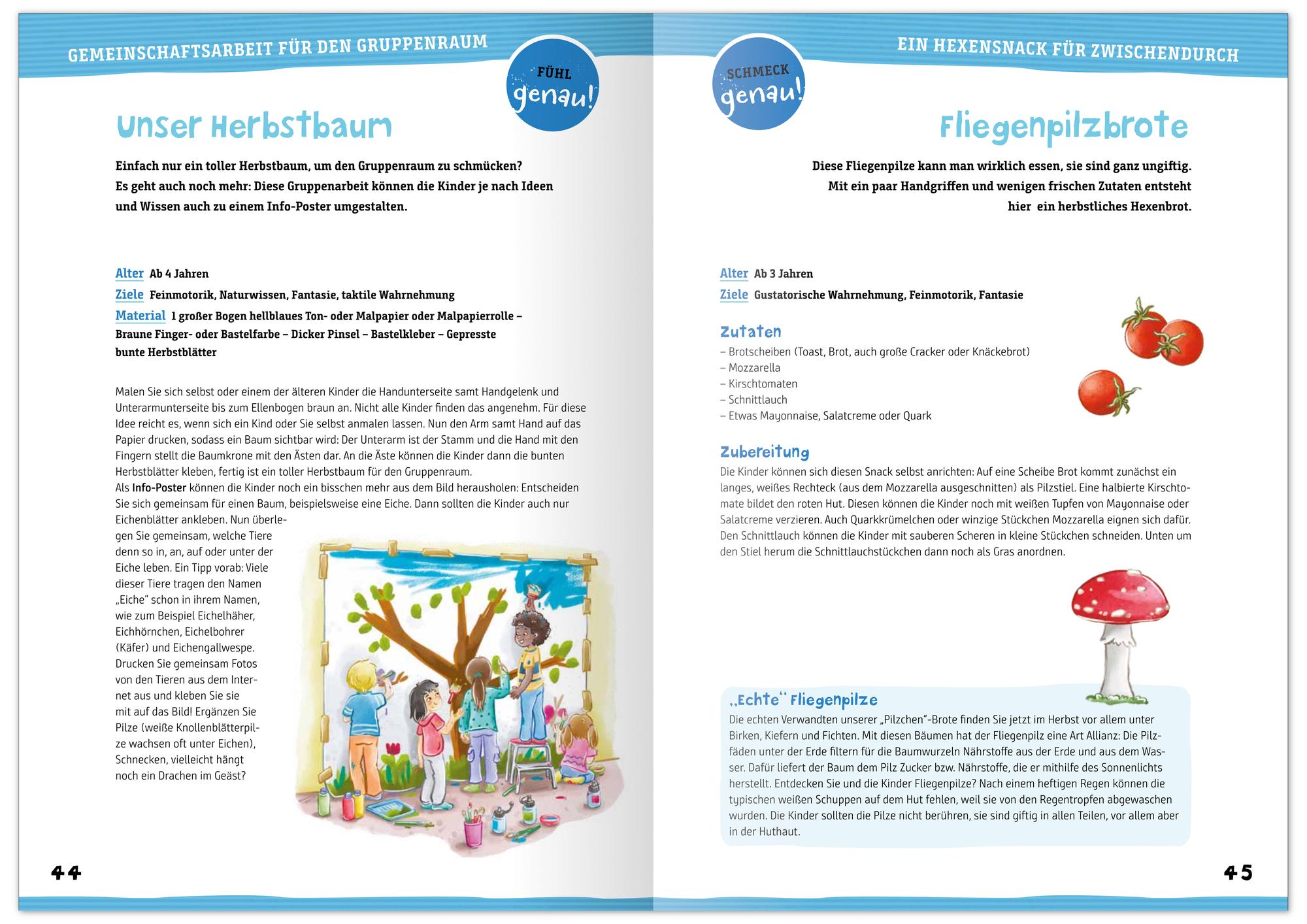 GEMEINSCHAFTSARBEIT FÜR DEN GRUPPENRAUM

FÜHL genau!

Unser Herbstbaum

Einfach nur ein toller Herbstbaum, um den Gruppenraum zu schmücken? Es geht auch noch mehr: Diese Gruppenarbeit können die Kinder je nach Ideen und Wissen auch zu einem Info-Poster umgestalten.

Alter Ab 4 Jahren
Ziele Feinmotorik, Naturwissen, Fantasie, taktile Wahrnehmung
Material 1 großer Bogen hellblaues Ton- oder Malpapier oder Malpapierrolle – Braune Finger- oder Bastelfarbe – Dicker Pinsel – Bastelkleber – Gepresste bunte Herbstblätter

Malen Sie sich selbst oder einem der älteren Kinder die Handunterseite samt Handgelenk und Unterarmunterseite bis zum Ellenbogen braun an. Nicht alle Kinder finden das angenehm. Für diese Idee reicht es, wenn sich ein Kind oder Sie selbst anmalen lassen. Nun den Arm samt Hand auf das Papier drucken, sodass ein Baum sichtbar wird: Der Unterarm ist der Stamm und die Hand mit den Fingern stellt die Baumkrone mit den Ästen dar. An die Äste können die Kinder dann die bunten Herbstblätter kleben, fertig ist ein toller Herbstbaum für den Gruppenraum.
Als Info-Poster können die Kinder noch ein bisschen mehr aus dem Bild herausholen: Entscheiden Sie sich gemeinsam für einen Baum, beispielsweise eine Eiche. Dann sollten die Kinder auch nur Eichenblätter ankleben. Nun überlegen Sie gemeinsam, welche Tiere denn so in, an, auf oder unter der Eiche leben. Ein Tipp vorab: Viele dieser Tiere tragen den Namen „Eiche" schon in ihrem Namen, wie zum Beispiel Eichelhäher, Eichhörnchen, Eichelbohrer (Käfer) und Eichengallwespe. Drucken Sie gemeinsam Fotos von den Tieren aus dem Internet aus und kleben Sie sie mit auf das Bild! Ergänzen Sie Pilze (weiße Knollenblätterpilze wachsen oft unter Eichen), Schnecken, vielleicht hängt noch ein Drachen im Geäst?

44

EIN HEXENSNACK FÜR ZWISCHENDURCH

SCHMECK genau!

Fliegenpilzbrote

Diese Fliegenpilze kann man wirklich essen, sie sind ganz ungiftig. Mit ein paar Handgriffen und wenigen frischen Zutaten entsteht hier ein herbstliches Hexenbrot.

Alter Ab 3 Jahren
Ziele Gustatorische Wahrnehmung, Feinmotorik, Fantasie

Zutaten
– Brotscheiben (Toast, Brot, auch große Cracker oder Knäckebrot)
– Mozzarella
– Kirschtomaten
– Schnittlauch
– Etwas Mayonnaise, Salatcreme oder Quark

Zubereitung
Die Kinder können sich diesen Snack selbst anrichten: Auf eine Scheibe Brot kommt zunächst ein langes, weißes Rechteck (aus dem Mozzarella ausgeschnitten) als Pilzstiel. Eine halbierte Kirschtomate bildet den roten Hut. Diesen können die Kinder noch mit weißen Tupfen von Mayonnaise oder Salatcreme verzieren. Auch Quarkkrümelchen oder winzige Stückchen Mozzarella eignen sich dafür. Den Schnittlauch können die Kinder mit sauberen Scheren in kleine Stückchen schneiden. Unten um den Stiel herum die Schnittlauchstückchen dann noch als Gras anordnen.

„Echte" Fliegenpilze
Die echten Verwandten unserer „Pilzchen"-Brote finden Sie jetzt im Herbst vor allem unter Birken, Kiefern und Fichten. Mit diesen Bäumen hat der Fliegenpilz eine Art Allianz: Die Pilzfäden unter der Erde filtern für die Baumwurzeln Nährstoffe aus der Erde und aus dem Wasser. Dafür liefert der Baum dem Pilz Zucker bzw. Nährstoffe, die er mithilfe des Sonnenlichts herstellt. Entdecken Sie und die Kinder Fliegenpilze? Nach einem heftigen Regen können die typischen weißen Schuppen auf dem Hut fehlen, weil sie von den Regentropfen abgewaschen wurden. Die Kinder sollten die Pilze nicht berühren, sie sind giftig in allen Teilen, vor allem aber in der Huthaut.

45